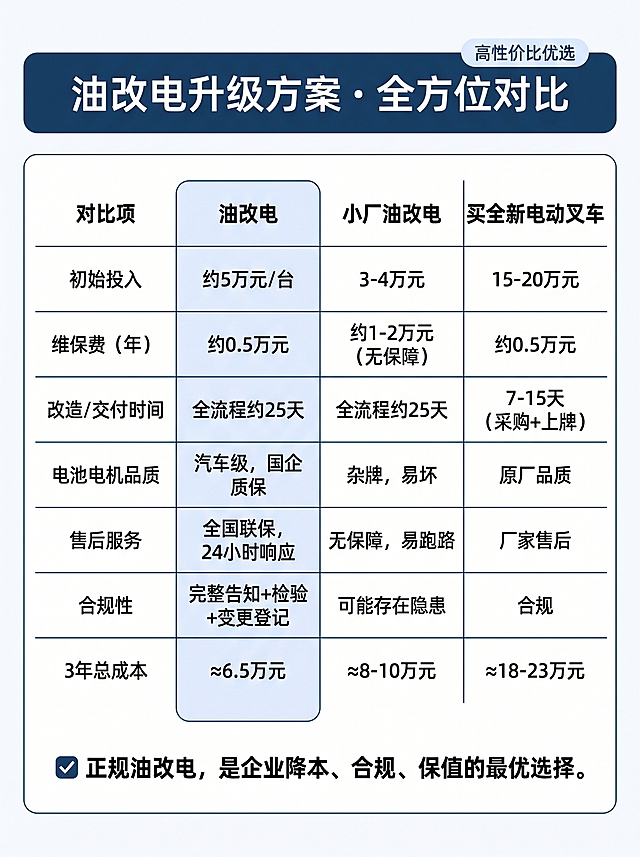 高性价比优选

油改电升级方案 · 全方位对比

| 对比项 | 油改电 | 小厂油改电 | 买全新电动叉车 |
|---|---|---|---|
| 初始投入 | 约5万元/台 | 3-4万元 | 15-20万元 |
| 维保费（年） | 约0.5万元 | 约1-2万元（无保障） | 约0.5万元 |
| 改造/交付时间 | 全流程约25天 | 全流程约25天 | 7-15天（采购+上牌） |
| 电池电机品质 | 汽车级，国企质保 | 杂牌，易坏 | 原厂品质 |
| 售后服务 | 全国联保，24小时响应 | 无保障，易跑路 | 厂家售后 |
| 合规性 | 完整告知+检验+变更登记 | 可能存在隐患 | 合规 |
| 3年总成本 | ≈6.5万元 | ≈8-10万元 | ≈18-23万元 |

正规油改电，是企业降本、合规、保值的最优选择。